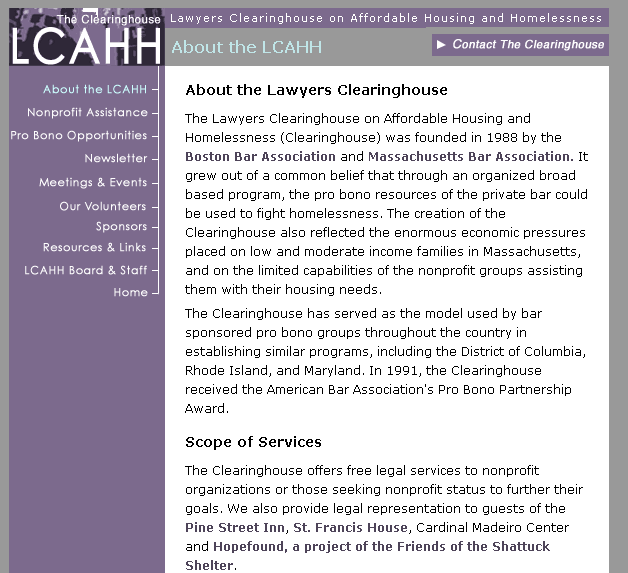 The Clearinghouse
LCAHH

Lawyers Clearinghouse on Affordable Housing and Homelessness

About the LCAHH

Contact The Clearinghouse

About the LCAHH
Nonprofit Assistance
Pro Bono Opportunities
Newsletter
Meetings & Events
Our Volunteers
Sponsors
Resources & Links
LCAHH Board & Staff
Home

About the Lawyers Clearinghouse

The Lawyers Clearinghouse on Affordable Housing and Homelessness (Clearinghouse) was founded in 1988 by the Boston Bar Association and Massachusetts Bar Association. It grew out of a common belief that through an organized broad based program, the pro bono resources of the private bar could be used to fight homelessness. The creation of the Clearinghouse also reflected the enormous economic pressures placed on low and moderate income families in Massachusetts, and on the limited capabilities of the nonprofit groups assisting them with their housing needs.

The Clearinghouse has served as the model used by bar sponsored pro bono groups throughout the country in establishing similar programs, including the District of Columbia, Rhode Island, and Maryland. In 1991, the Clearinghouse received the American Bar Association's Pro Bono Partnership Award.

Scope of Services

The Clearinghouse offers free legal services to nonprofit organizations or those seeking nonprofit status to further their goals. We also provide legal representation to guests of the Pine Street Inn, St. Francis House, Cardinal Madeiro Center and Hopefound, a project of the Friends of the Shattuck Shelter.